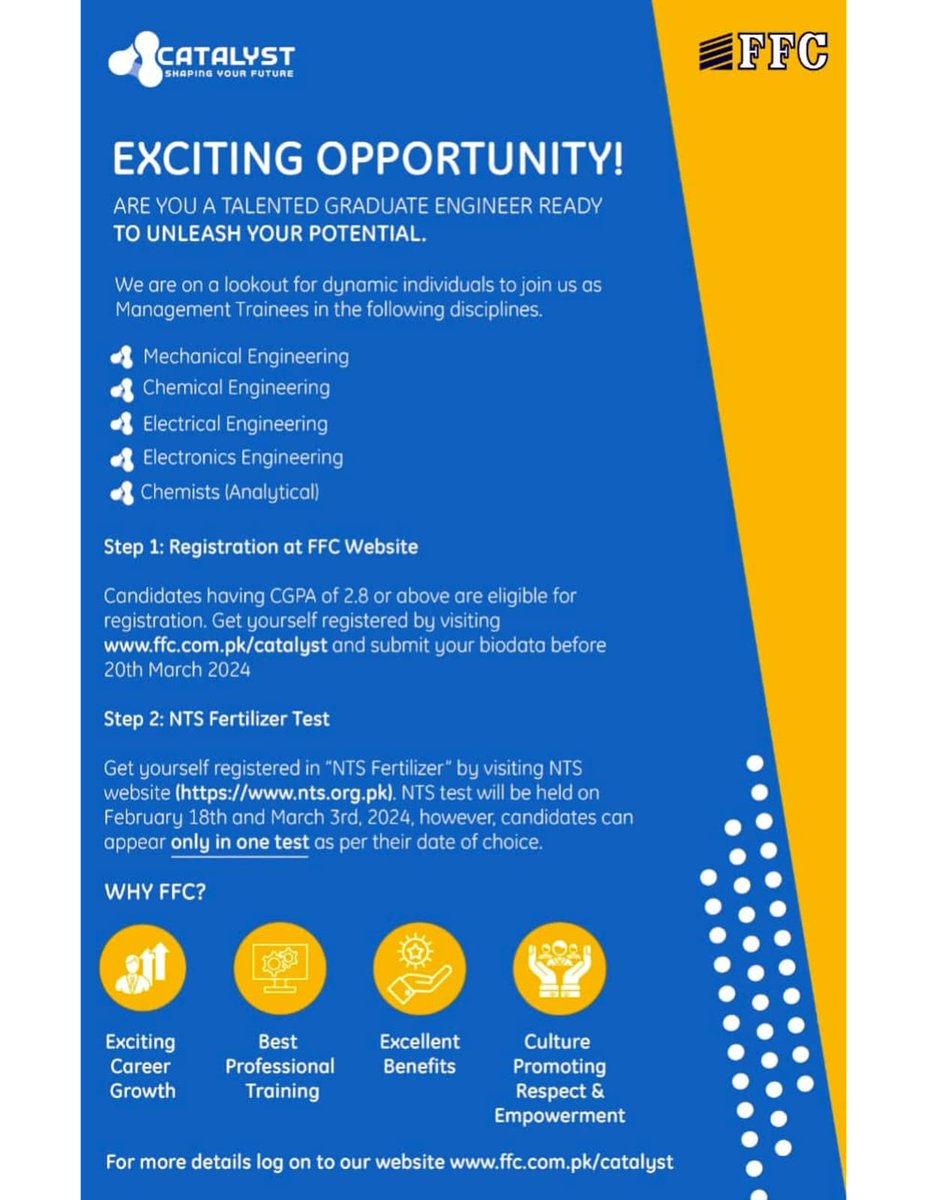 CATALYST
SHAPING YOUR FUTURE

FFC

EXCITING OPPORTUNITY!

ARE YOU A TALENTED GRADUATE ENGINEER READY TO UNLEASH YOUR POTENTIAL.

We are on a lookout for dynamic individuals to join us as Management Trainees in the following disciplines.

Mechanical Engineering
Chemical Engineering
Electrical Engineering
Electronics Engineering
Chemists (Analytical)

Step 1: Registration at FFC Website

Candidates having CGPA of 2.8 or above are eligible for registration. Get yourself registered by visiting www.ffc.com.pk/catalyst and submit your biodata before 20th March 2024

Step 2: NTS Fertilizer Test

Get yourself registered in "NTS Fertilizer" by visiting NTS website (https://www.nts.org.pk). NTS test will be held on February 18th and March 3rd, 2024, however, candidates can appear only in one test as per their date of choice.

WHY FFC?

Exciting Career Growth

Best Professional Training

Excellent Benefits

Culture Promoting Respect & Empowerment

For more details log on to our website www.ffc.com.pk/catalyst